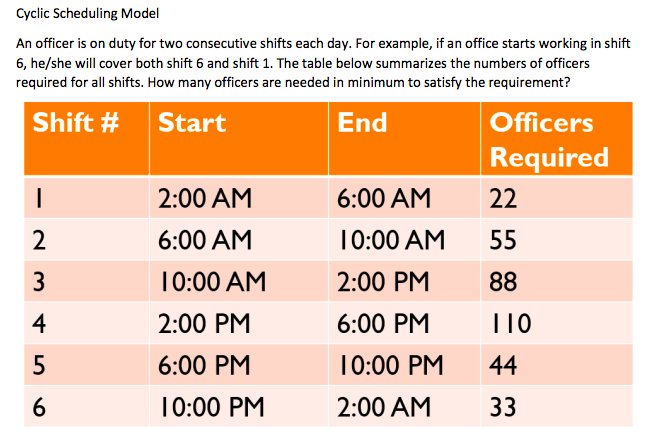 Cyclic Scheduling Model

An officer is on duty for two consecutive shifts each day. For example, if an office starts working in shift 6, he/she will cover both shift 6 and shift 1. The table below summarizes the numbers of officers required for all shifts. How many officers are needed in minimum to satisfy the requirement?

| Shift # | Start | End | Officers Required |
|---|---|---|---|
| 1 | 2:00 AM | 6:00 AM | 22 |
| 2 | 6:00 AM | 10:00 AM | 55 |
| 3 | 10:00 AM | 2:00 PM | 88 |
| 4 | 2:00 PM | 6:00 PM | 110 |
| 5 | 6:00 PM | 10:00 PM | 44 |
| 6 | 10:00 PM | 2:00 AM | 33 |